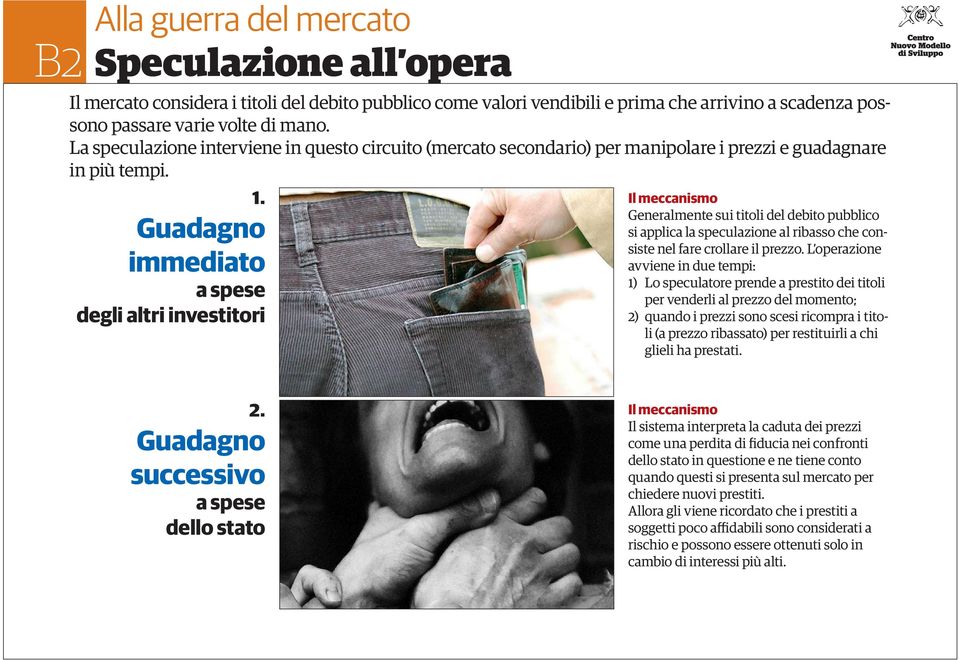 B2 Alla guerra del mercato
Speculazione all'opera

Centro Nuovo Modello di Sviluppo

Il mercato considera i titoli del debito pubblico come valori vendibili e prima che arrivino a scadenza possono passare varie volte di mano.
La speculazione interviene in questo circuito (mercato secondario) per manipolare i prezzi e guadagnare in più tempi.

1.
Guadagno immediato
a spese degli altri investitori

Il meccanismo
Generalmente sui titoli del debito pubblico si applica la speculazione al ribasso che consiste nel fare crollare il prezzo. L'operazione avviene in due tempi:
1) Lo speculatore prende a prestito dei titoli per venderli al prezzo del momento;
2) quando i prezzi sono scesi ricompra i titoli (a prezzo ribassato) per restituirli a chi glieli ha prestati.

2.
Guadagno successivo
a spese dello stato

Il meccanismo
Il sistema interpreta la caduta dei prezzi come una perdita di fiducia nei confronti dello stato in questione e ne tiene conto quando questi si presenta sul mercato per chiedere nuovi prestiti.
Allora gli viene ricordato che i prestiti a soggetti poco affidabili sono considerati a rischio e possono essere ottenuti solo in cambio di interessi più alti.